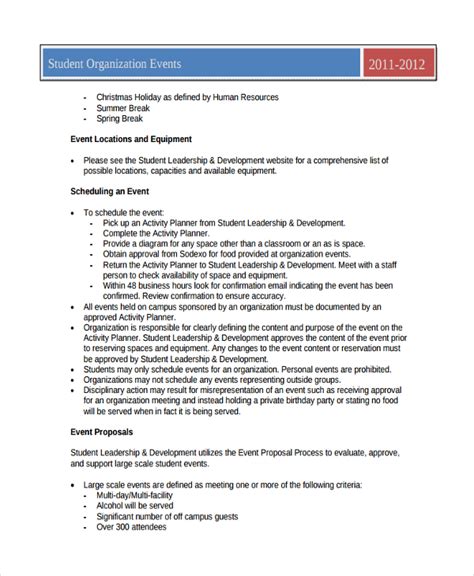 Student Organization Events

2011-2012

- Christmas Holiday as defined by Human Resources
- Summer Break
- Spring Break

Event Locations and Equipment

• Please see the Student Leadership & Development website for a comprehensive list of possible locations, capacities and available equipment.

Scheduling an Event

• To schedule the event:
  - Pick up an Activity Planner from Student Leadership & Development.
  - Complete the Activity Planner.
  - Provide a diagram for any space other than a classroom or an as is space.
  - Obtain approval from Sodexo for food provided at organization events.
  - Return the Activity Planner to Student Leadership & Development. Meet with a staff person to check availability of space and equipment.
  - Within 48 business hours look for confirmation email indicating the event has been confirmed. Review confirmation to ensure accuracy.
• All events held on campus sponsored by an organization must be documented by an approved Activity Planner.
• Organization is responsible for clearly defining the content and purpose of the event on the Activity Planner. Student Leadership & Development approves the content of the event prior to reserving spaces and equipment. Any changes to the event content or reservation must be approved by Student Leadership & Development.
• Students may only schedule events for an organization. Personal events are prohibited.
• Organizations may not schedule any events representing outside groups.
• Disciplinary action may result for misrepresentation of an event such as receiving approval for an organization meeting and instead holding a private birthday party or stating no food will be served when in fact it is being served.

Event Proposals

Student Leadership & Development utilizes the Event Proposal Process to evaluate, approve, and support large scale student events.

• Large scale events are defined as meeting one or more of the following criteria:
  - Multi-day/Multi-facility
  - Alcohol will be served
  - Significant number of off campus guests
  - Over 300 attendees